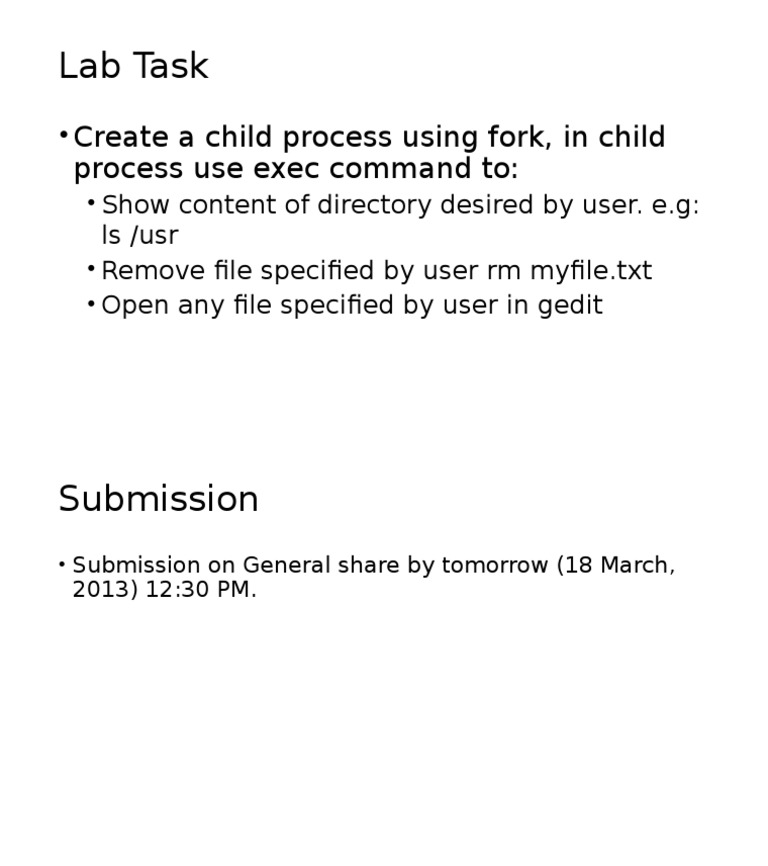 Lab Task

• Create a child process using fork, in child process use exec command to:
  • Show content of directory desired by user. e.g: ls /usr
  • Remove file specified by user rm myfile.txt
  • Open any file specified by user in gedit

Submission

• Submission on General share by tomorrow (18 March, 2013) 12:30 PM.